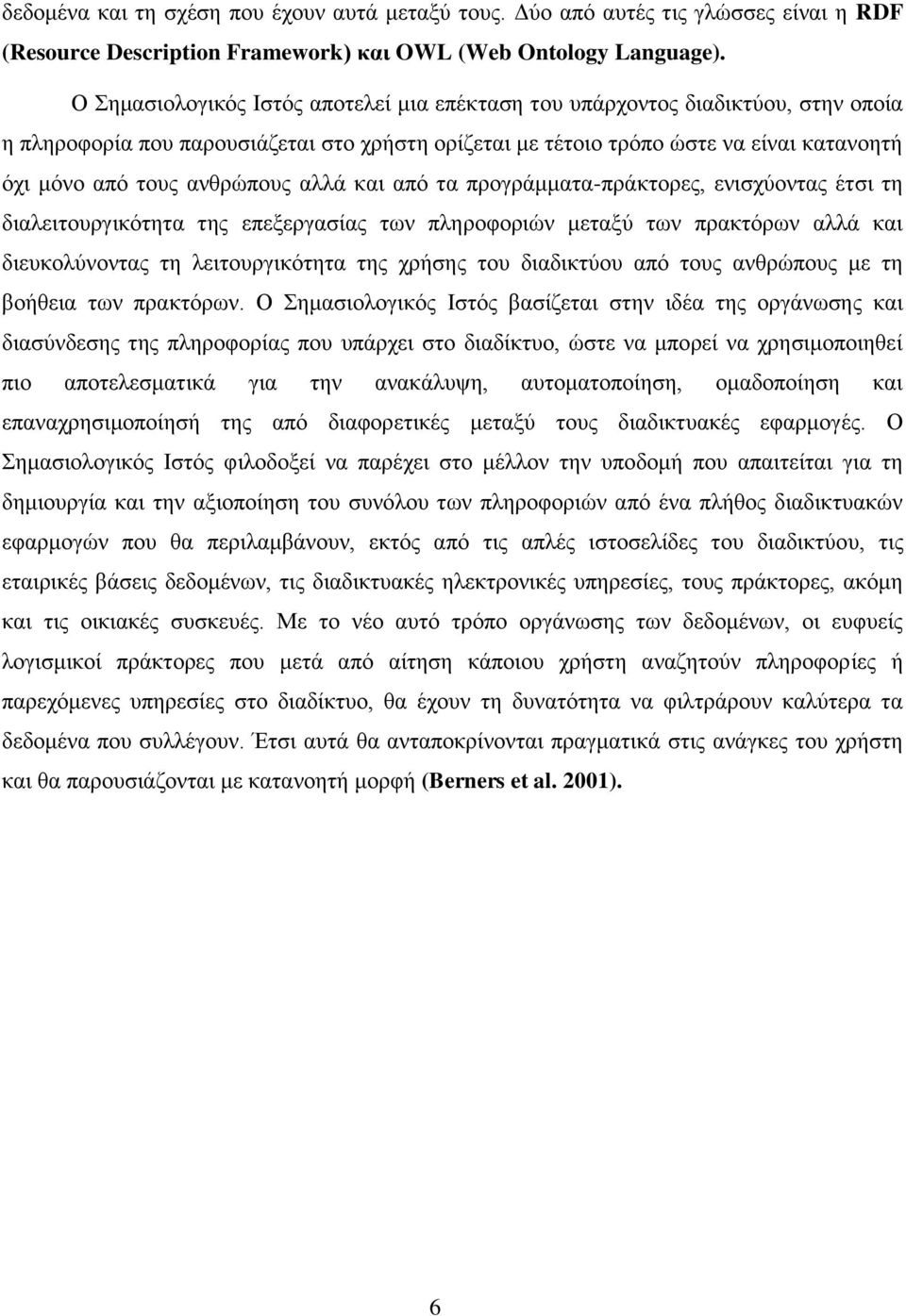 δεδομένα και τη σχέση που έχουν αυτά μεταξύ τους. Δύο από αυτές τις γλώσσες είναι η RDF (Resource Description Framework) και OWL (Web Ontology Language).

Ο Σημασιολογικός Ιστός αποτελεί μια επέκταση του υπάρχοντος διαδικτύου, στην οποία η πληροφορία που παρουσιάζεται στο χρήστη ορίζεται με τέτοιο τρόπο ώστε να είναι κατανοητή όχι μόνο από τους ανθρώπους αλλά και από τα προγράμματα-πράκτορες, ενισχύοντας έτσι τη διαλειτουργικότητα της επεξεργασίας των πληροφοριών μεταξύ των πρακτόρων αλλά και διευκολύνοντας τη λειτουργικότητα της χρήσης του διαδικτύου από τους ανθρώπους με τη βοήθεια των πρακτόρων. Ο Σημασιολογικός Ιστός βασίζεται στην ιδέα της οργάνωσης και διασύνδεσης της πληροφορίας που υπάρχει στο διαδίκτυο, ώστε να μπορεί να χρησιμοποιηθεί πιο αποτελεσματικά για την ανακάλυψη, αυτοματοποίηση, ομαδοποίηση και επαναχρησιμοποίησή της από διαφορετικές μεταξύ τους διαδικτυακές εφαρμογές. Ο Σημασιολογικός Ιστός φιλοδοξεί να παρέχει στο μέλλον την υποδομή που απαιτείται για τη δημιουργία και την αξιοποίηση του συνόλου των πληροφοριών από ένα πλήθος διαδικτυακών εφαρμογών που θα περιλαμβάνουν, εκτός από τις απλές ιστοσελίδες του διαδικτύου, τις εταιρικές βάσεις δεδομένων, τις διαδικτυακές ηλεκτρονικές υπηρεσίες, τους πράκτορες, ακόμη και τις οικιακές συσκευές. Με το νέο αυτό τρόπο οργάνωσης των δεδομένων, οι ευφυείς λογισμικοί πράκτορες που μετά από αίτηση κάποιου χρήστη αναζητούν πληροφορίες ή παρεχόμενες υπηρεσίες στο διαδίκτυο, θα έχουν τη δυνατότητα να φιλτράρουν καλύτερα τα δεδομένα που συλλέγουν. Έτσι αυτά θα ανταποκρίνονται πραγματικά στις ανάγκες του χρήστη και θα παρουσιάζονται με κατανοητή μορφή (Berners et al. 2001).

6